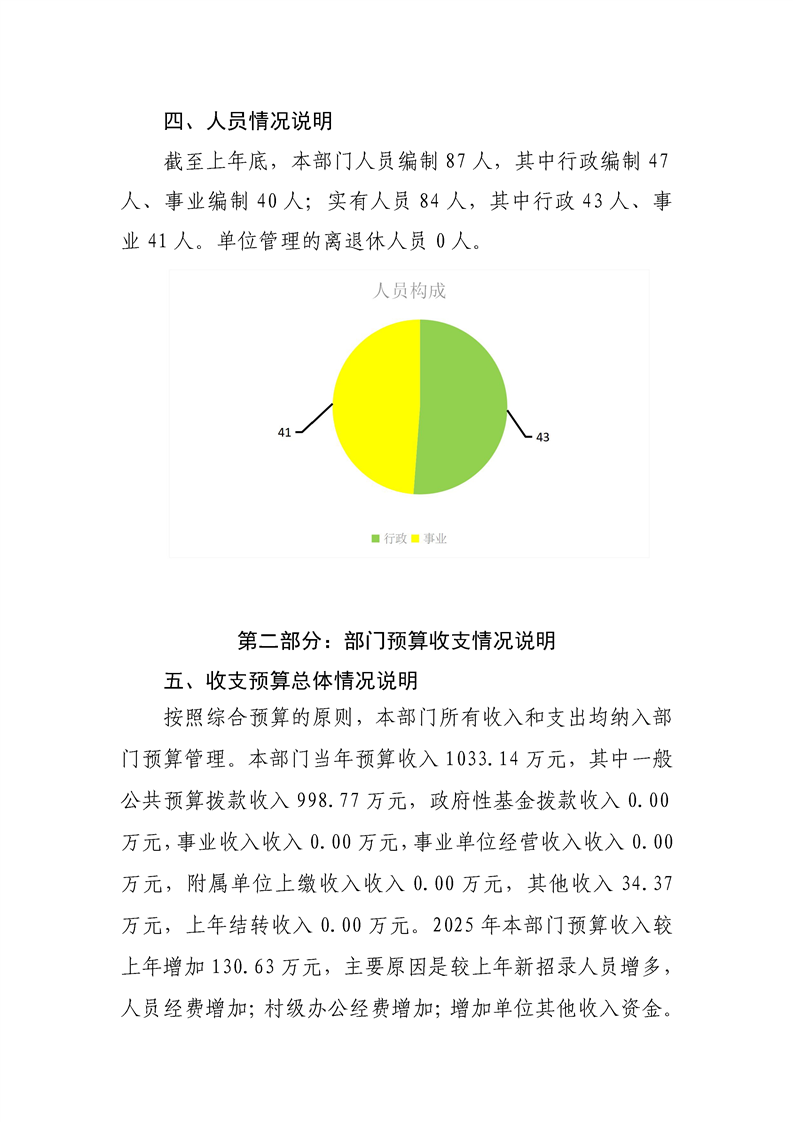 四、人员情况说明

截至上年底，本部门人员编制87人，其中行政编制47人、事业编制40人；实有人员84人，其中行政43人、事业41人。单位管理的离退休人员0人。

人员构成

41

43

行政 事业

第二部分：部门预算收支情况说明

五、收支预算总体情况说明

按照综合预算的原则，本部门所有收入和支出均纳入部门预算管理。本部门当年预算收入1033.14万元，其中一般公共预算拨款收入998.77万元，政府性基金拨款收入0.00万元，事业收入收入0.00万元，事业单位经营收入收入0.00万元，附属单位上缴收入收入0.00万元，其他收入34.37万元，上年结转收入0.00万元。2025年本部门预算收入较上年增加130.63万元，主要原因是较上年新招录人员增多，人员经费增加；村级办公经费增加；增加单位其他收入资金。